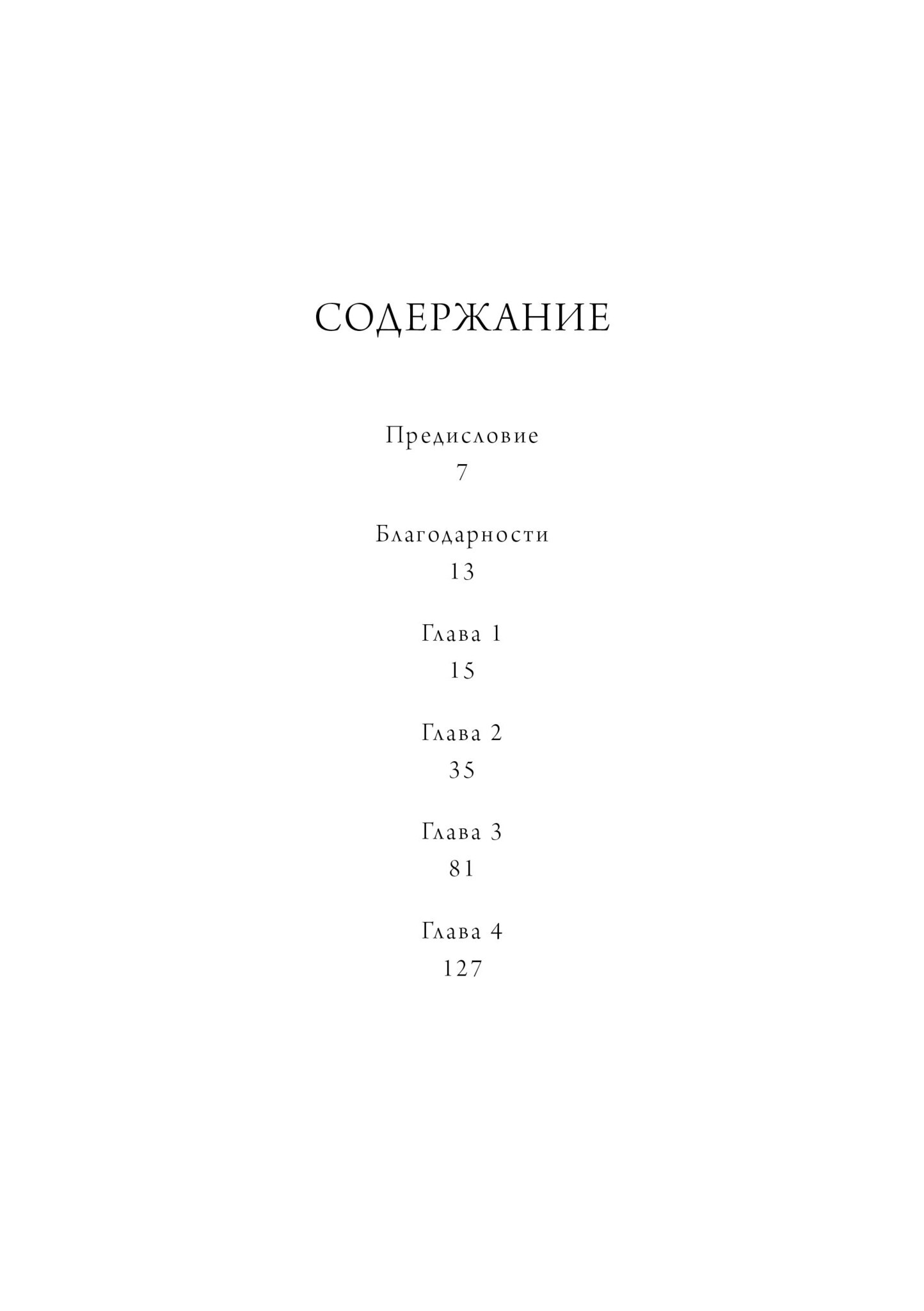 СОДЕРЖАНИЕ

Предисловие
7

Благодарности
13

Глава 1
15

Глава 2
35

Глава 3
81

Глава 4
127